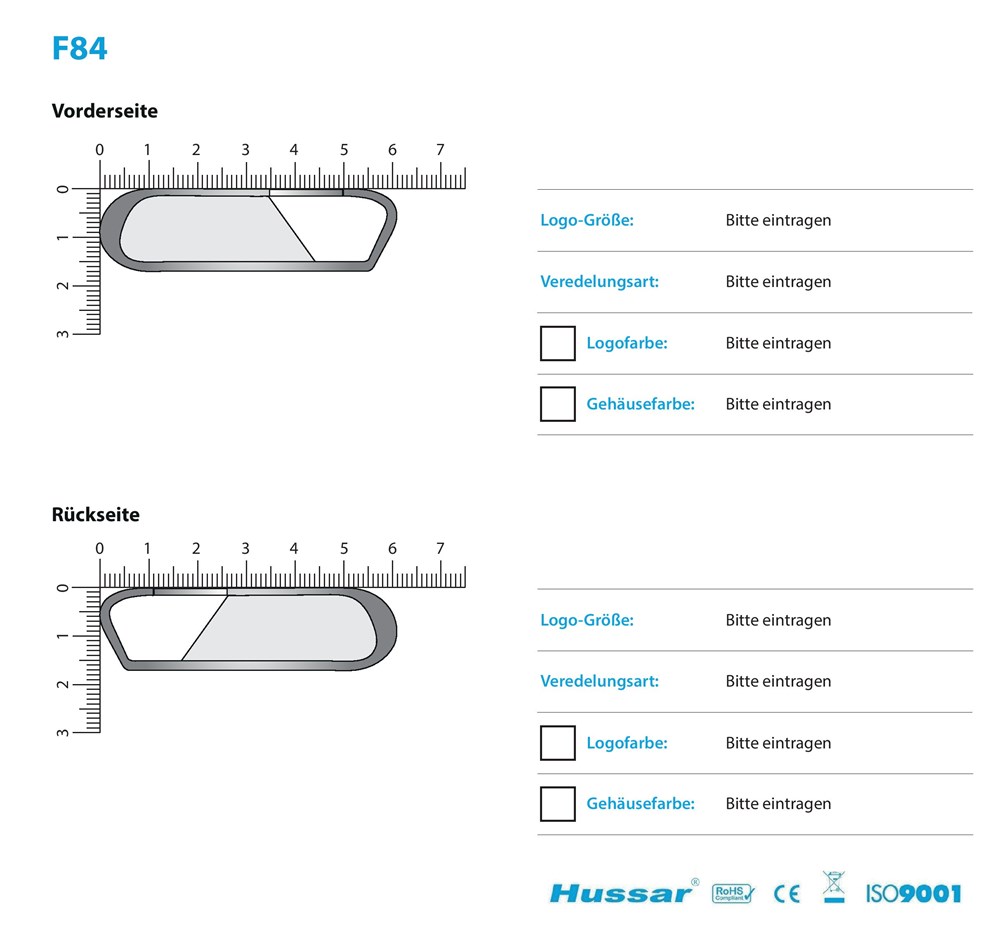 F84

Vorderseite

0 1 2 3 4 5 6 7

0 1 2 3

Logo-Größe: Bitte eintragen

Veredelungsart: Bitte eintragen

Logofarbe: Bitte eintragen

Gehäusefarbe: Bitte eintragen

Rückseite

0 1 2 3 4 5 6 7

0 1 2 3

Logo-Größe: Bitte eintragen

Veredelungsart: Bitte eintragen

Logofarbe: Bitte eintragen

Gehäusefarbe: Bitte eintragen

Hussar® RoHS Compliant CE ISO9001